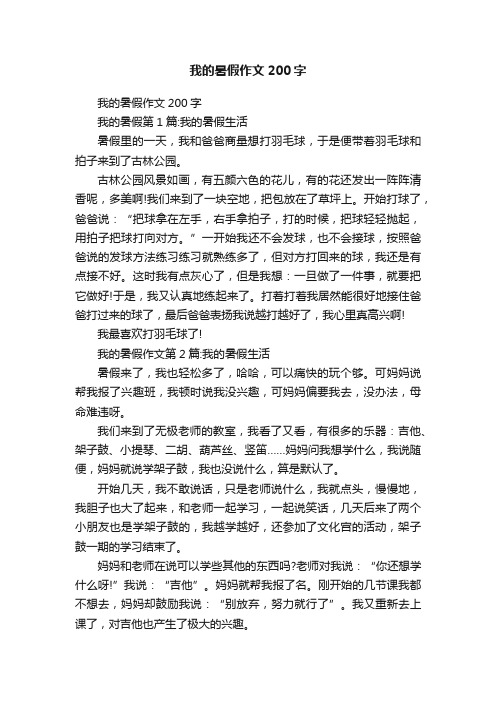 我的暑假作文200字

我的暑假作文200字

我的暑假第1篇:我的暑假生活

暑假里的一天，我和爸爸商量想打羽毛球，于是便带着羽毛球和拍子来到了古林公园。

古林公园风景如画，有五颜六色的花儿，有的花还发出一阵阵清香呢，多美啊!我们来到了一块空地，把包放在了草坪上。开始打球了，爸爸说：“把球拿在左手，右手拿拍子，打的时候，把球轻轻抛起，用拍子把球打向对方。”一开始我还不会发球，也不会接球，按照爸爸说的发球方法练习练习就熟练多了，但对方打回来的球，我还是有点接不好。这时我有点灰心了，但是我想：一旦做了一件事，就要把它做好!于是，我又认真地练起来了。打着打着我居然能很好地接住爸爸打过来的球了，最后爸爸表扬我说越打越好了，我心里真高兴啊!

我最喜欢打羽毛球了!

我的暑假作文第2篇:我的暑假生活

暑假来了，我也轻松多了，哈哈，可以痛快的玩个够。可妈妈说帮我报了兴趣班，我顿时说我没兴趣，可妈妈偏要我去，没办法，母命难违呀。

我们来到了无极老师的教室，我看了又看，有很多的乐器：吉他、架子鼓、小提琴、二胡、葫芦丝、竖笛......妈妈问我想学什么，我说随便，妈妈就说学架子鼓，我也没说什么，算是默认了。

开始几天，我不敢说话，只是老师说什么，我就点头，慢慢地，我胆子也大了起来，和老师一起学习，一起说笑话，几天后来了两个小朋友也是学架子鼓的，我越学越好，还参加了文化宫的活动，架子鼓一期的学习结束了。

妈妈和老师在说可以学些其他的东西吗?老师对我说：“你还想学什么呀!”我说：“吉他”。妈妈就帮我报了名。刚开始的几节课我都不想去，妈妈却鼓励我说：“别放弃，努力就行了”。我又重新去上课了，对吉他也产生了极大的兴趣。